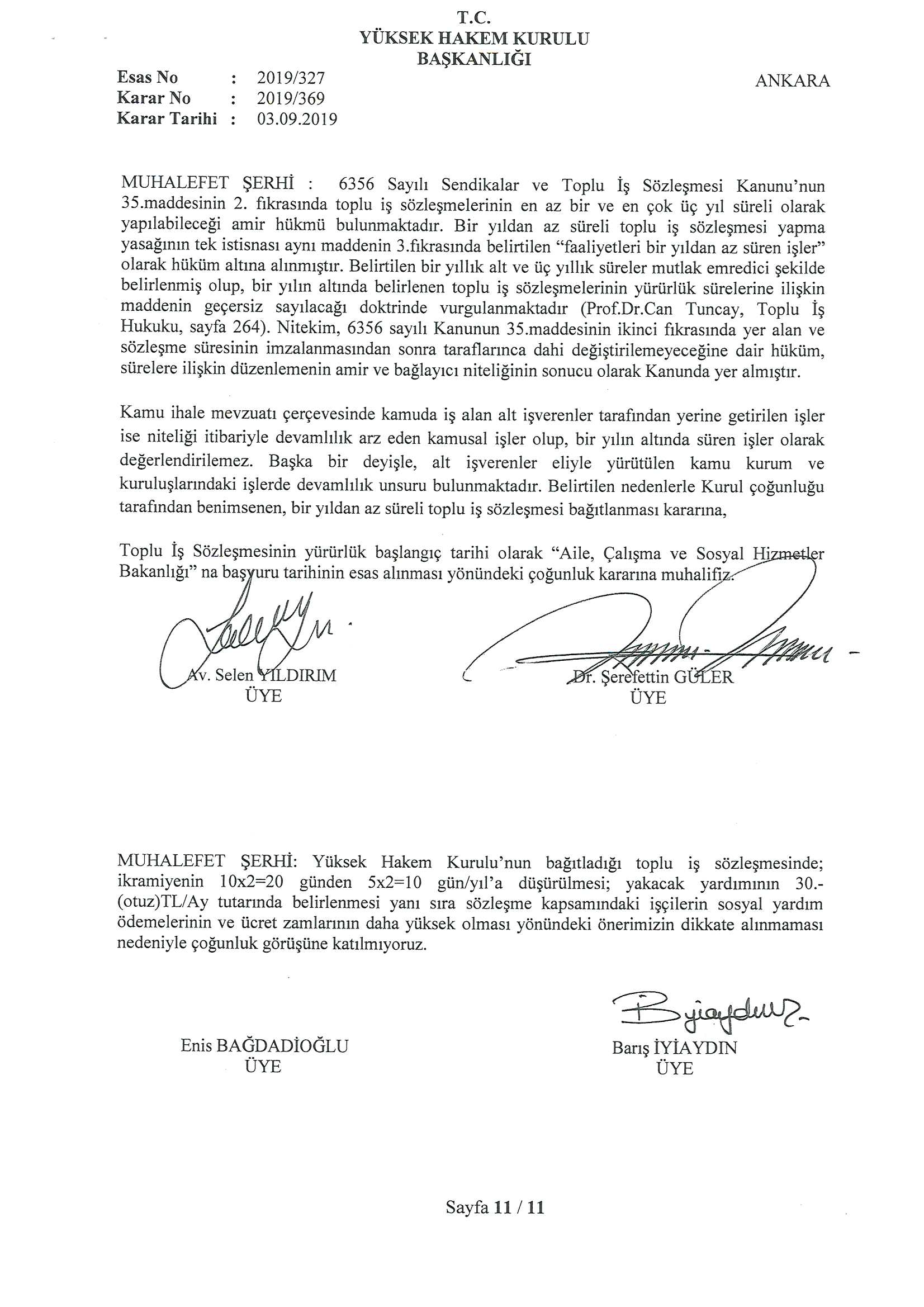 T.C.
YÜKSEK HAKEM KURULU
BAŞKANLIĞI

Esas No : 2019/327
Karar No : 2019/369
Karar Tarihi : 03.09.2019

ANKARA

MUHALEFET ŞERHİ : 6356 Sayılı Sendikalar ve Toplu İş Sözleşmesi Kanunu'nun 35.maddesinin 2. fıkrasında toplu iş sözleşmelerinin en az bir ve en çok üç yıl süreli olarak yapılabileceği amir hükmü bulunmaktadır. Bir yıldan az süreli toplu iş sözleşmesi yapma yasağının tek istisnası aynı maddenin 3.fıkrasında belirtilen "faaliyetleri bir yıldan az süren işler" olarak hüküm altına alınmıştır. Belirtilen bir yıllık alt ve üç yıllık süreler mutlak emredici şekilde belirlenmiş olup, bir yılın altında belirlenen toplu iş sözleşmelerinin yürürlük sürelerine ilişkin maddenin geçersiz sayılacağı doktrinde vurgulanmaktadır (Prof.Dr.Can Tuncay, Toplu İş Hukuku, sayfa 264). Nitekim, 6356 sayılı Kanunun 35.maddesinin ikinci fıkrasında yer alan ve sözleşme süresinin imzalanmasından sonra taraflarınca dahi değiştirilemeyeceğine dair hüküm, sürelere ilişkin düzenlemenin amir ve bağlayıcı niteliğinin sonucu olarak Kanunda yer almıştır.

Kamu ihale mevzuatı çerçevesinde kamuda iş alan alt işverenler tarafından yerine getirilen işler ise niteliği itibariyle devamlılık arz eden kamusal işler olup, bir yılın altında süren işler olarak değerlendirilemez. Başka bir deyişle, alt işverenler eliyle yürütülen kamu kurum ve kuruluşlarındaki işlerde devamlılık unsuru bulunmaktadır. Belirtilen nedenlerle Kurul çoğunluğu tarafından benimsenen, bir yıldan az süreli toplu iş sözleşmesi bağıtlanması kararına,

Toplu İş Sözleşmesinin yürürlük başlangıç tarihi olarak "Aile, Çalışma ve Sosyal Hizmetler Bakanlığı" na başvuru tarihinin esas alınması yönündeki çoğunluk kararına muhalifiz.

Av. Selen YILDIRIM
ÜYE

Dr. Şerefettin GÜLER
ÜYE

MUHALEFET ŞERHİ: Yüksek Hakem Kurulu'nun bağıtladığı toplu iş sözleşmesinde; ikramiyenin 10x2=20 günden 5x2=10 gün/yıl'a düşürülmesi; yakacak yardımının 30.-(otuz)TL/Ay tutarında belirlenmesi yanı sıra sözleşme kapsamındaki işçilerin sosyal yardım ödemelerinin ve ücret zamlarının daha yüksek olması yönündeki önerimizin dikkate alınmaması nedeniyle çoğunluk görüşüne katılmıyoruz.

Enis BAĞDADİOĞLU
ÜYE

Barış İYİAYDIN
ÜYE

Sayfa 11 / 11